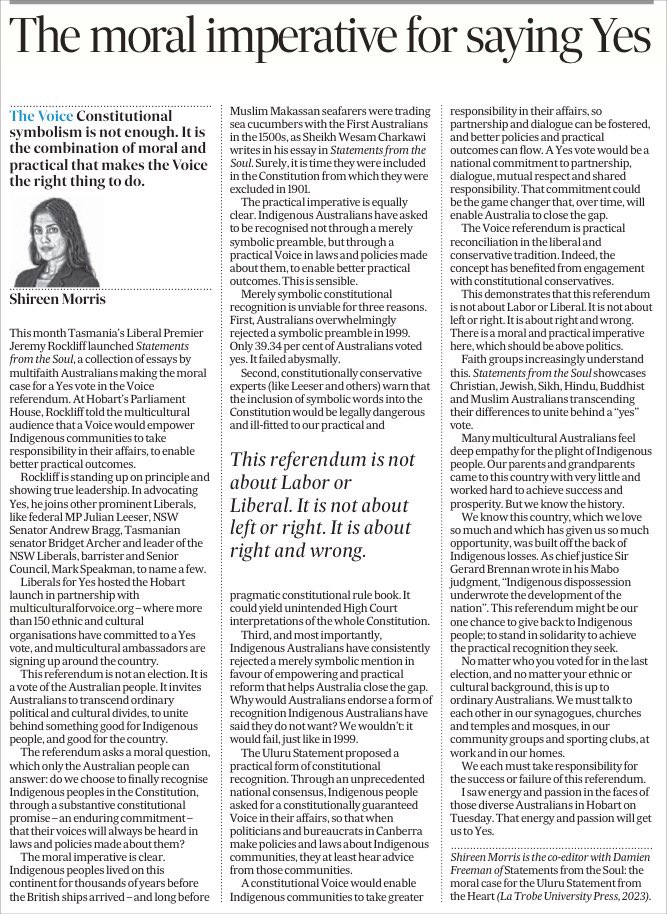 The moral imperative for saying Yes

The Voice Constitutional symbolism is not enough. It is the combination of moral and practical that makes the Voice the right thing to do.

Shireen Morris

This month Tasmania's Liberal Premier Jeremy Rockliff launched Statements from the Soul, a collection of essays by multifaith Australians making the moral case for a Yes vote in the Voice referendum. At Hobart's Parliament House, Rockliff told the multicultural audience that a Voice would empower Indigenous communities to take responsibility in their affairs, to enable better practical outcomes.

Rockliff is standing up on principle and showing true leadership. In advocating Yes, he joins other prominent Liberals, like federal MP Julian Leeser, NSW Senator Andrew Bragg, Tasmanian senator Bridget Archer and leader of the NSW Liberals, barrister and Senior Council, Mark Speakman, to name a few.

Liberals for Yes hosted the Hobart launch in partnership with multiculturalforvoice.org – where more than 150 ethnic and cultural organisations have committed to a Yes vote, and multicultural ambassadors are signing up around the country.

This referendum is not an election. It is a vote of the Australian people. It invites Australians to transcend ordinary political and cultural divides, to unite behind something good for Indigenous people, and good for the country.

The referendum asks a moral question, which only the Australian people can answer: do we choose to finally recognise Indigenous peoples in the Constitution, through a substantive constitutional promise – an enduring commitment – that their voices will always be heard in laws and policies made about them?

The moral imperative is clear. Indigenous peoples lived on this continent for thousands of years before the British ships arrived – and long before Muslim Makassan seafarers were trading sea cucumbers with the First Australians in the 1500s, as Sheikh Wesam Charkawi writes in his essay in Statements from the Soul. Surely, it is time they were included in the Constitution from which they were excluded in 1901.

The practical imperative is equally clear. Indigenous Australians have asked to be recognised not through a merely symbolic preamble, but through a practical Voice in laws and policies made about them, to enable better practical outcomes. This is sensible.

Merely symbolic constitutional recognition is unviable for three reasons. First, Australians overwhelmingly rejected a symbolic preamble in 1999. Only 39.34 per cent of Australians voted yes. It failed abysmally.

Second, constitutionally conservative experts (like Leeser and others) warn that the inclusion of symbolic words into the Constitution would be legally dangerous and ill-fitted to our practical and

This referendum is not about Labor or Liberal. It is not about left or right. It is about right and wrong.

pragmatic constitutional rule book. It could yield unintended High Court interpretations of the whole Constitution.

Third, and most importantly, Indigenous Australians have consistently rejected a merely symbolic mention in favour of empowering and practical reform that helps Australia close the gap. Why would Australians endorse a form of recognition Indigenous Australians have said they do not want? We wouldn't: it would fail, just like in 1999.

The Uluru Statement proposed a practical form of constitutional recognition. Through an unprecedented national consensus, Indigenous people asked for a constitutionally guaranteed Voice in their affairs, so that when politicians and bureaucrats in Canberra make policies and laws about Indigenous communities, they at least hear advice from those communities.

A constitutional Voice would enable Indigenous communities to take greater responsibility in their affairs, so partnership and dialogue can be fostered, and better policies and practical outcomes can flow. A Yes vote would be a national commitment to partnership, dialogue, mutual respect and shared responsibility. That commitment could be the game changer that, over time, will enable Australia to close the gap.

The Voice referendum is practical reconciliation in the liberal and conservative tradition. Indeed, the concept has benefited from engagement with constitutional conservatives.

This demonstrates that this referendum is not about Labor or Liberal. It is not about left or right. It is about right and wrong. There is a moral and practical imperative here, which should be above politics.

Faith groups increasingly understand this. Statements from the Soul showcases Christian, Jewish, Sikh, Hindu, Buddhist and Muslim Australians transcending their differences to unite behind a "yes" vote.

Many multicultural Australians feel deep empathy for the plight of Indigenous people. Our parents and grandparents came to this country with very little and worked hard to achieve success and prosperity. But we know the history.

We know this country, which we love so much and which has given us so much opportunity, was built off the back of Indigenous losses. As chief justice Sir Gerard Brennan wrote in his Mabo judgment, "Indigenous dispossession underwrote the development of the nation". This referendum might be our one chance to give back to Indigenous people; to stand in solidarity to achieve the practical recognition they seek.

No matter who you voted for in the last election, and no matter your ethnic or cultural background, this is up to ordinary Australians. We must talk to each other in our synagogues, churches and temples and mosques, in our community groups and sporting clubs, at work and in our homes.

We each must take responsibility for the success or failure of this referendum.

I saw energy and passion in the faces of those diverse Australians in Hobart on Tuesday. That energy and passion will get us to Yes.

Shireen Morris is the co-editor with Damien Freeman of Statements from the Soul: the moral case for the Uluru Statement from the Heart (La Trobe University Press, 2023).